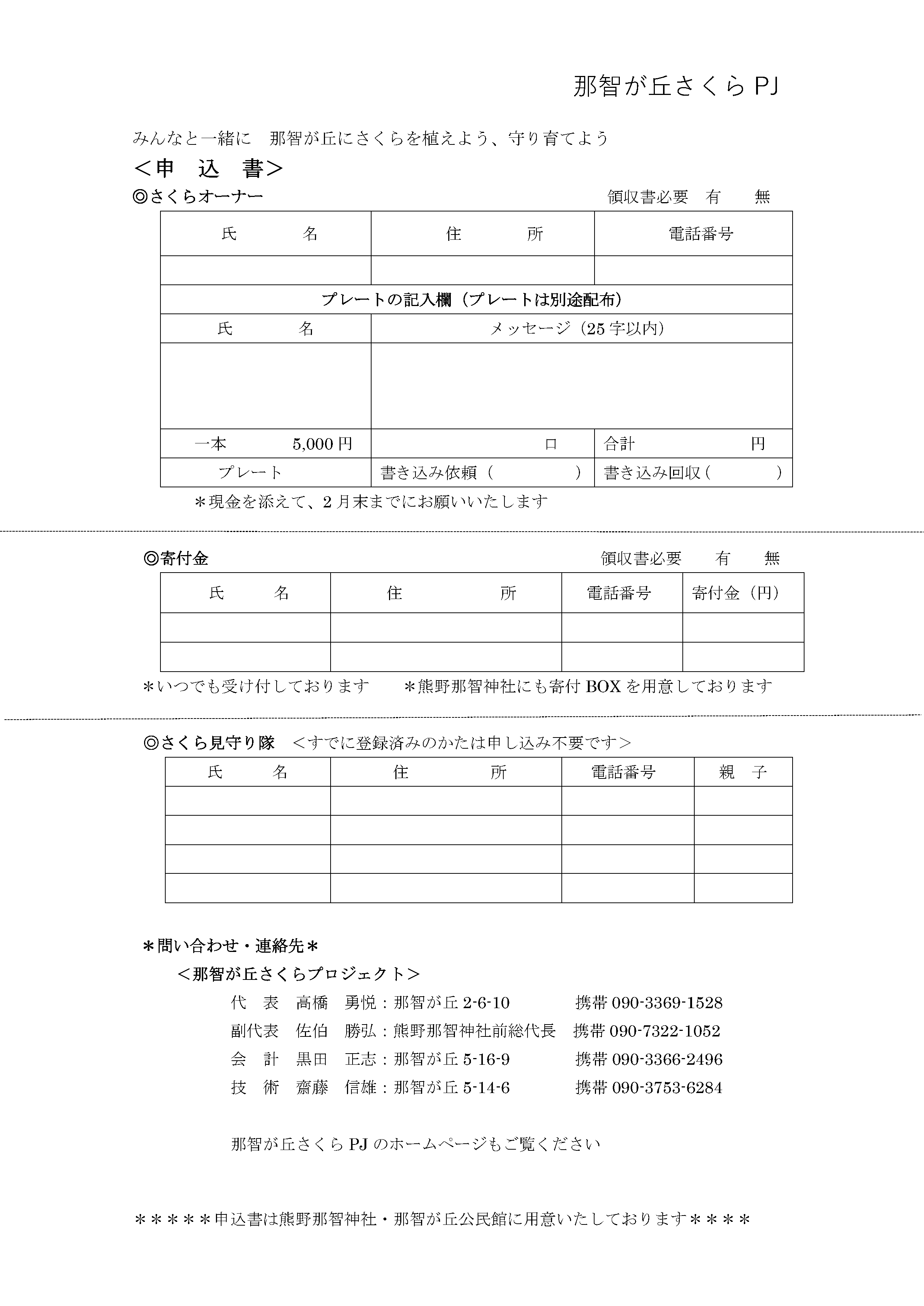 那智が丘さくら PJ

みんなと一緒に　那智が丘にさくらを植えよう、守り育てよう

＜申　込　書＞

◎さくらオーナー　　領収書必要　有　無

| 氏　名 | 住　所 | 電話番号 |
|---|---|---|
| | | |
| プレートの記入欄（プレートは別途配布） | | |
| 氏　名 | メッセージ（25字以内） | |
| | | |
| 一本　5,000円 | 口 | 合計　円 |
| プレート | 書き込み依頼（　） | 書き込み回収（　） |

＊現金を添えて、2月末までにお願いいたします

◎寄付金　　領収書必要　有　無

| 氏　名 | 住　所 | 電話番号 | 寄付金（円） |
|---|---|---|---|
| | | | |
| | | | |

＊いつでも受け付しております　＊熊野那智神社にも寄付 BOX を用意しております

◎さくら見守り隊　＜すでに登録済みのかたは申し込み不要です＞

| 氏　名 | 住　所 | 電話番号 | 親　子 |
|---|---|---|---|
| | | | |
| | | | |
| | | | |
| | | | |

＊問い合わせ・連絡先＊

＜那智が丘さくらプロジェクト＞

代　表　高橋　勇悦：那智が丘 2-6-10　携帯 090-3369-1528

副代表　佐伯　勝弘：熊野那智神社前総代長　携帯 090-7322-1052

会　計　黒田　正志：那智が丘 5-16-9　携帯 090-3366-2496

技　術　齋藤　信雄：那智が丘 5-14-6　携帯 090-3753-6284

那智が丘さくら PJ のホームページもご覧ください

＊＊＊＊＊申込書は熊野那智神社・那智が丘公民館に用意いたしております＊＊＊＊